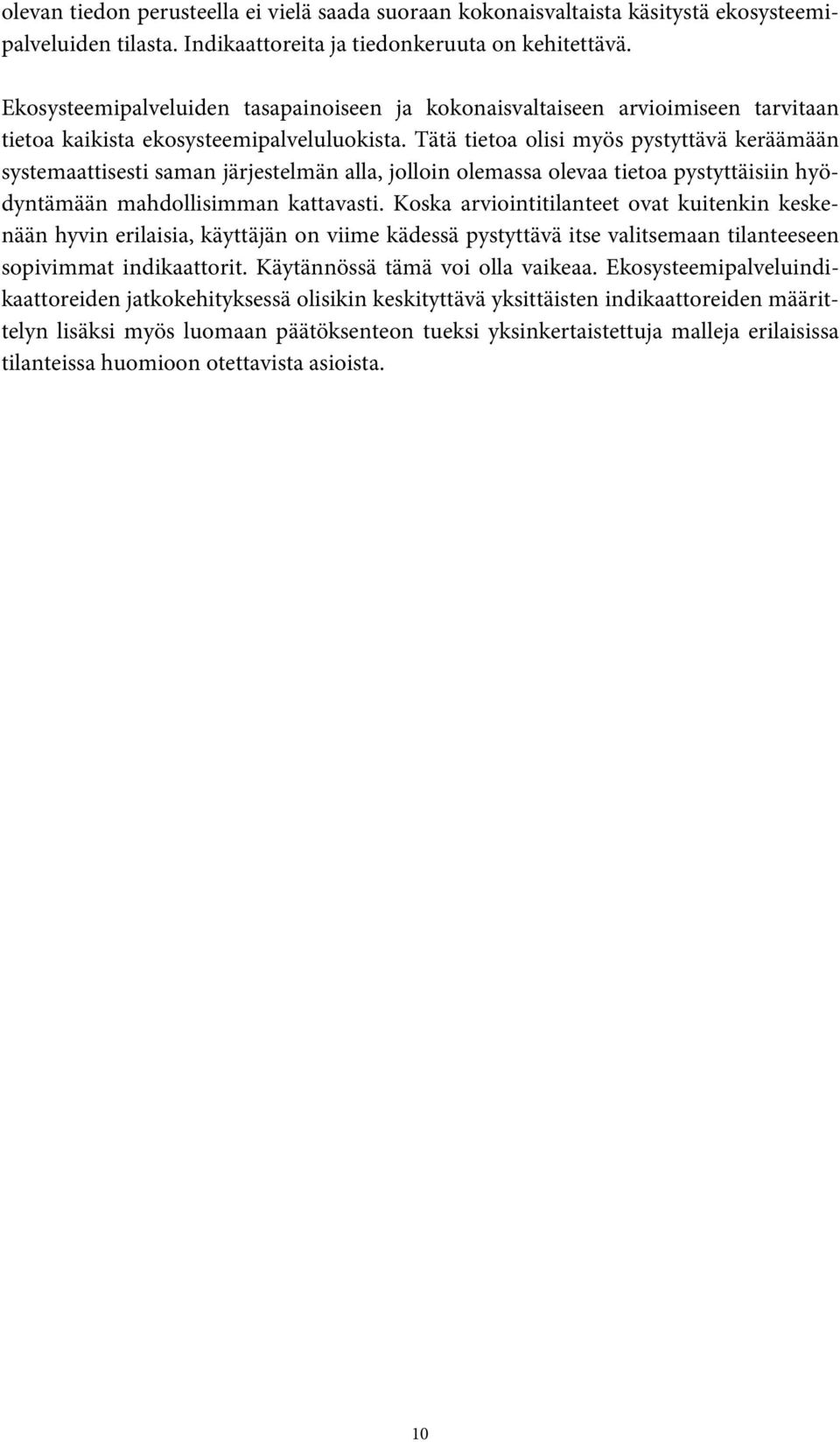 olevan tiedon perusteella ei vielä saada suoraan kokonaisvaltaista käsitystä ekosysteemipalveluiden tilasta. Indikaattoreita ja tiedonkeruuta on kehitettävä.

Ekosysteemipalveluiden tasapainoiseen ja kokonaisvaltaiseen arvioimiseen tarvitaan tietoa kaikista ekosysteemipalveluluokista. Tätä tietoa olisi myös pystyttävä keräämään systemaattisesti saman järjestelmän alla, jolloin olemassa olevaa tietoa pystyttäisiin hyödyntämään mahdollisimman kattavasti. Koska arviointitilanteet ovat kuitenkin keskenään hyvin erilaisia, käyttäjän on viime kädessä pystyttävä itse valitsemaan tilanteeseen sopivimmat indikaattorit. Käytännössä tämä voi olla vaikeaa. Ekosysteemipalveluindikaattoreiden jatkokehityksessä olisikin keskityttävä yksittäisten indikaattoreiden määrittelyn lisäksi myös luomaan päätöksenteon tueksi yksinkertaistettuja malleja erilaisissa tilanteissa huomioon otettavista asioista.

10